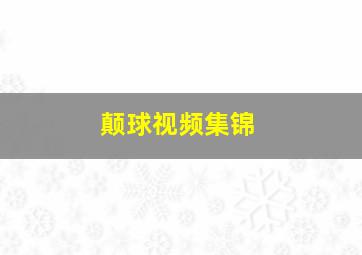 颠球视频集锦